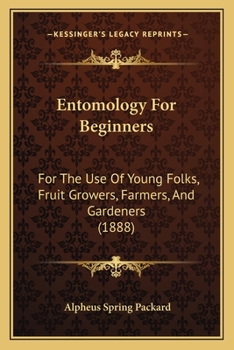 —KESSINGER'S LEGACY REPRINTS—

Entomology For Beginners

For The Use Of Young Folks, Fruit Growers, Farmers, And Gardeners (1888)

Alpheus Spring Packard